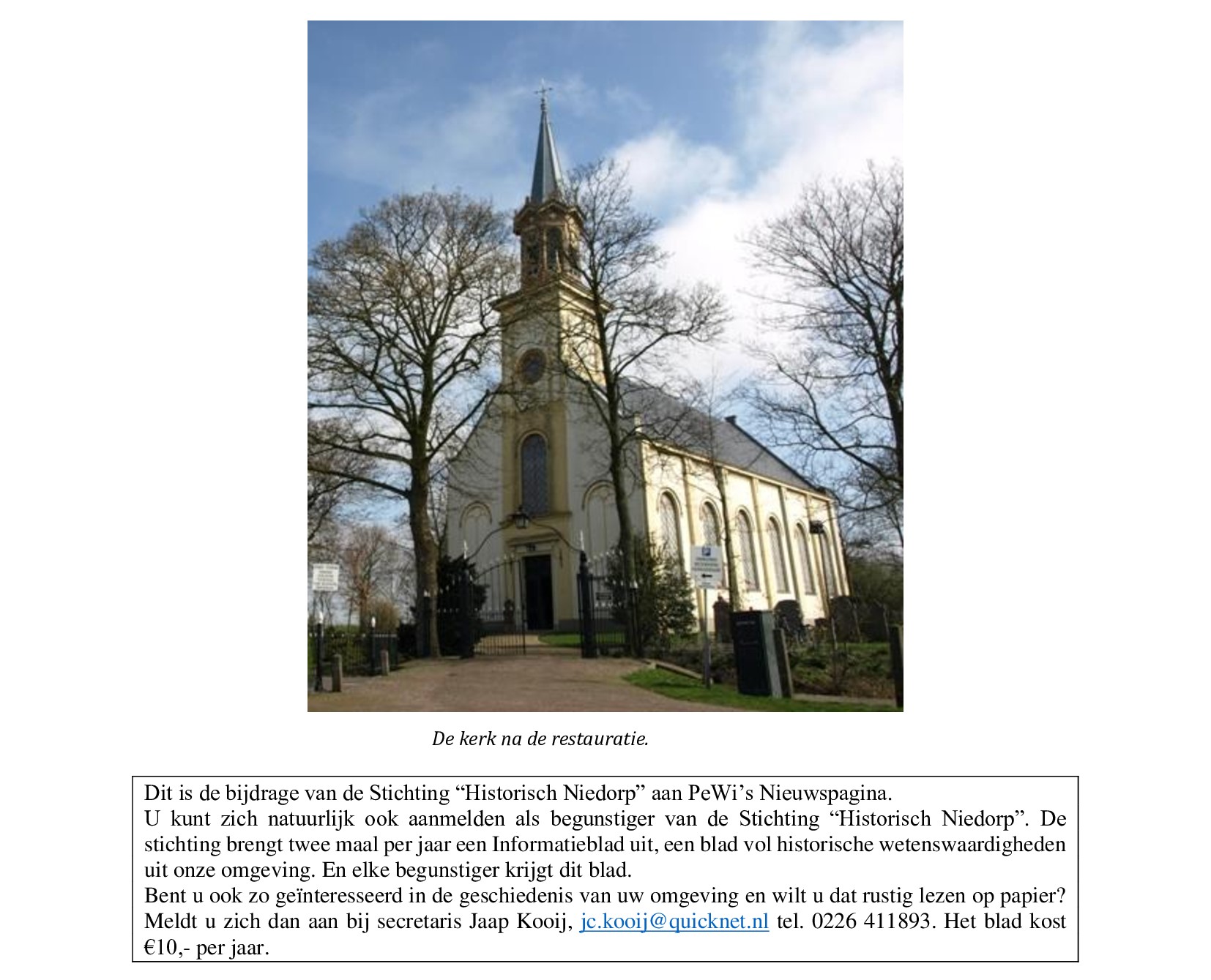 De kerk na de restauratie.

Dit is de bijdrage van de Stichting “Historisch Niedorp” aan PeWi’s Nieuwspagina.
U kunt zich natuurlijk ook aanmelden als begunstiger van de Stichting “Historisch Niedorp”. De stichting brengt twee maal per jaar een Informatieblad uit, een blad vol historische wetenswaardigheden uit onze omgeving. En elke begunstiger krijgt dit blad.
Bent u ook zo geïnteresseerd in de geschiedenis van uw omgeving en wilt u dat rustig lezen op papier? Meldt u zich dan aan bij secretaris Jaap Kooij, jc.kooij@quicknet.nl tel. 0226 411893. Het blad kost €10,- per jaar.